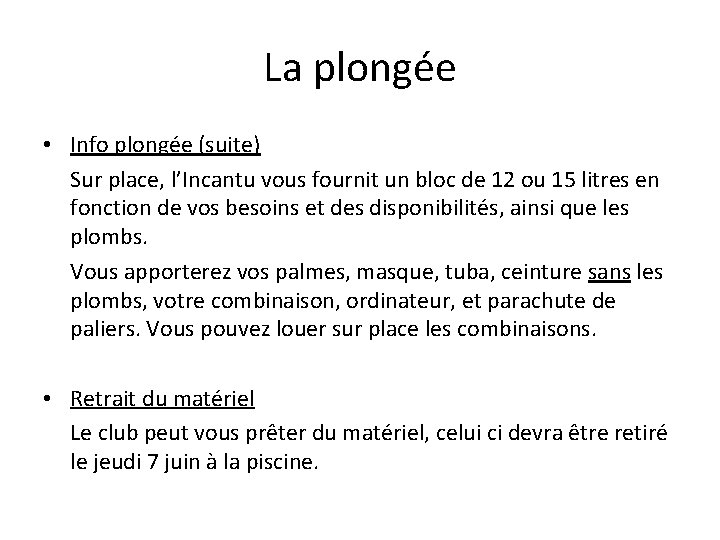 La plongée

• Info plongée (suite)

Sur place, l'Incantu vous fournit un bloc de 12 ou 15 litres en fonction de vos besoins et des disponibilités, ainsi que les plombs.

Vous apporterez vos palmes, masque, tuba, ceinture sans les plombs, votre combinaison, ordinateur, et parachute de paliers. Vous pouvez louer sur place les combinaisons.

• Retrait du matériel

Le club peut vous prêter du matériel, celui ci devra être retiré le jeudi 7 juin à la piscine.